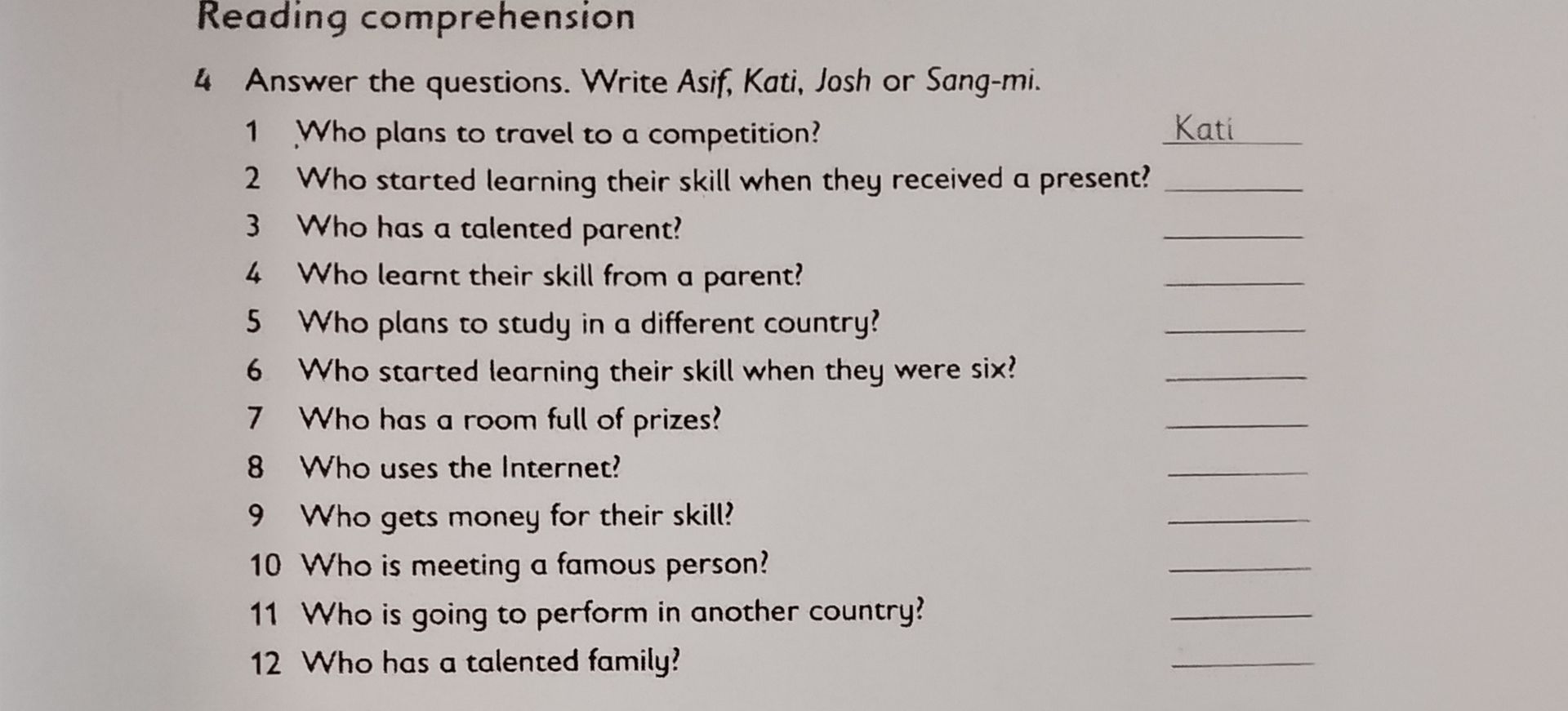 Reading comprehension

4 Answer the questions. Write Asif, Kati, Josh or Sang-mi.

1 Who plans to travel to a competition? Kati

2 Who started learning their skill when they received a present? ______

3 Who has a talented parent? ______

4 Who learnt their skill from a parent? ______

5 Who plans to study in a different country? ______

6 Who started learning their skill when they were six? ______

7 Who has a room full of prizes? ______

8 Who uses the Internet? ______

9 Who gets money for their skill? ______

10 Who is meeting a famous person? ______

11 Who is going to perform in another country? ______

12 Who has a talented family? ______